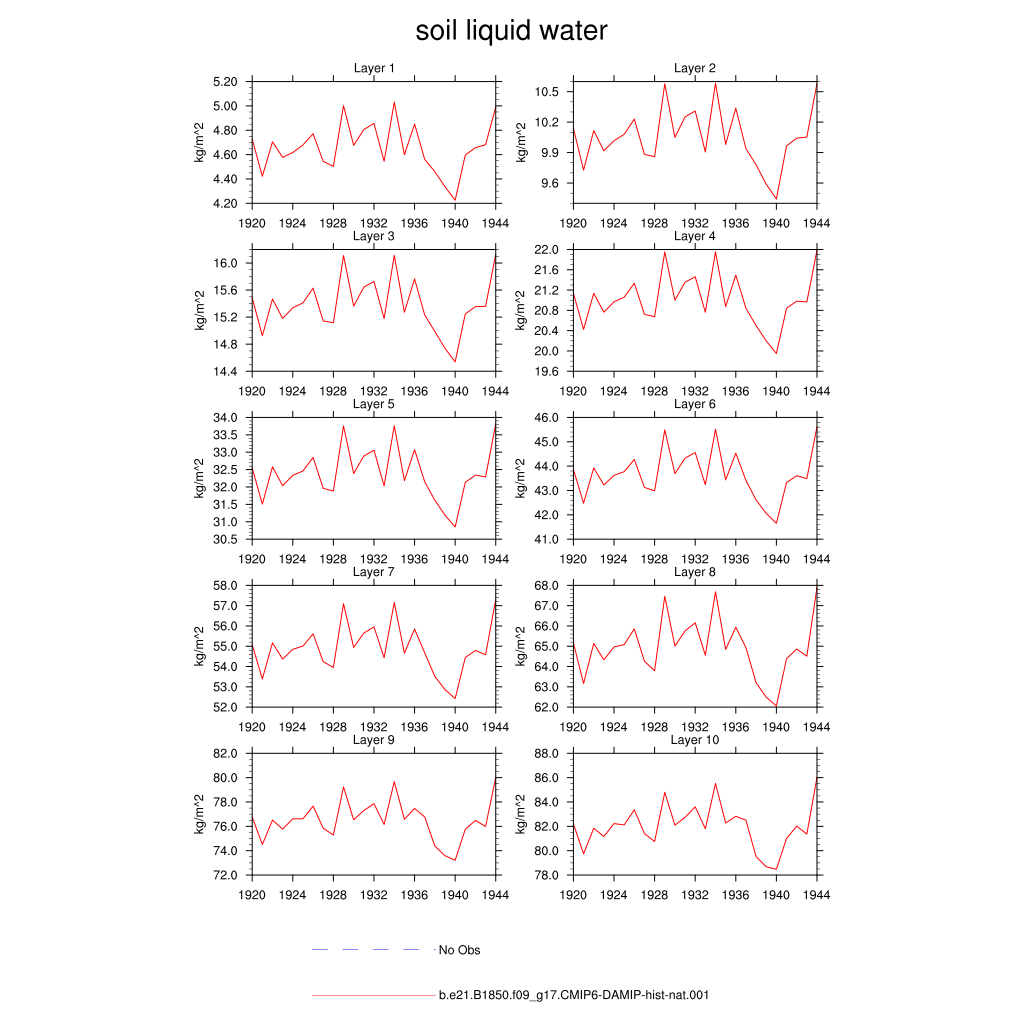 soil liquid water

Layer 1
kg/m^2
5.20
5.00
4.80
4.60
4.40
4.20
1920 1924 1928 1932 1936 1940 1944

Layer 2
kg/m^2
10.5
10.2
9.9
9.6
1920 1924 1928 1932 1936 1940 1944

Layer 3
kg/m^2
16.0
15.6
15.2
14.8
14.4
1920 1924 1928 1932 1936 1940 1944

Layer 4
kg/m^2
22.0
21.6
21.2
20.8
20.4
20.0
19.6
1920 1924 1928 1932 1936 1940 1944

Layer 5
kg/m^2
34.0
33.5
33.0
32.5
32.0
31.5
31.0
30.5
1920 1924 1928 1932 1936 1940 1944

Layer 6
kg/m^2
46.0
45.0
44.0
43.0
42.0
41.0
1920 1924 1928 1932 1936 1940 1944

Layer 7
kg/m^2
58.0
57.0
56.0
55.0
54.0
53.0
52.0
1920 1924 1928 1932 1936 1940 1944

Layer 8
kg/m^2
68.0
67.0
66.0
65.0
64.0
63.0
62.0
1920 1924 1928 1932 1936 1940 1944

Layer 9
kg/m^2
82.0
80.0
78.0
76.0
74.0
72.0
1920 1924 1928 1932 1936 1940 1944

Layer 10
kg/m^2
88.0
86.0
84.0
82.0
80.0
78.0
1920 1924 1928 1932 1936 1940 1944

No Obs

b.e21.B1850.f09_g17.CMIP6-DAMIP-hist-nat.001